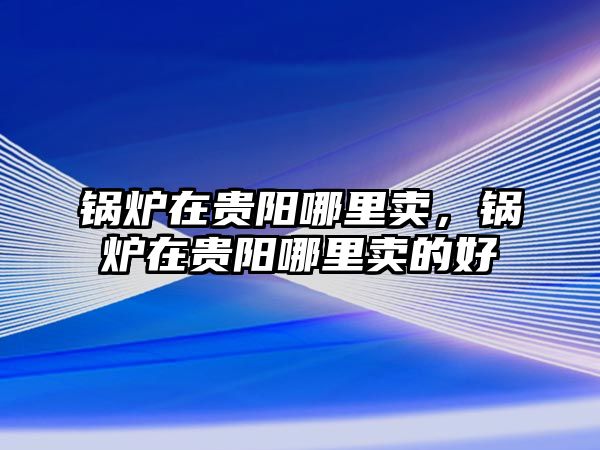 锅炉在贵阳哪里卖，锅炉在贵阳哪里卖的好